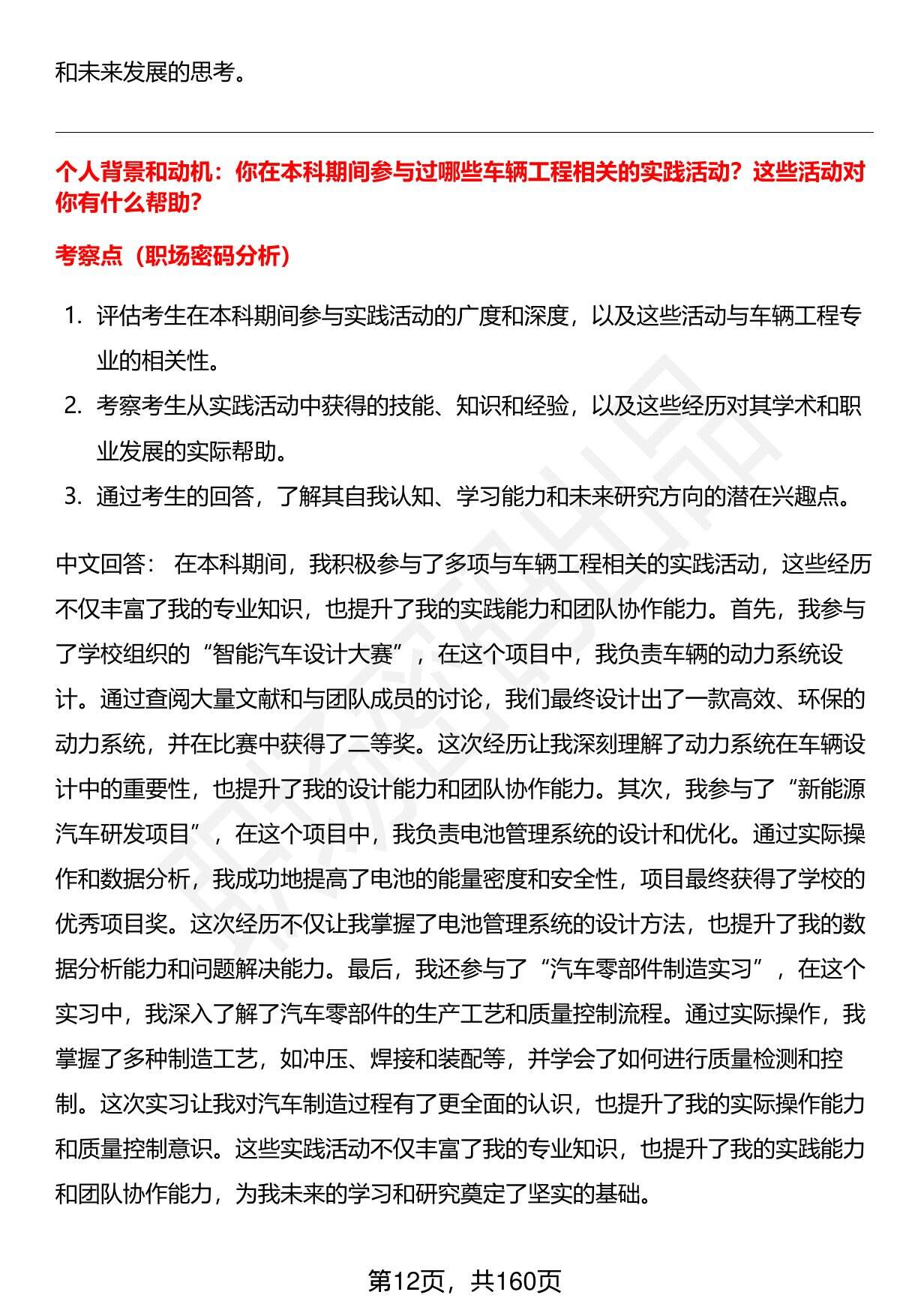 和未来发展的思考。

个人背景和动机：你在本科期间参与过哪些车辆工程相关的实践活动？这些活动对你有什么帮助？

考察点（职场密码分析）

1. 评估考生在本科期间参与实践活动的广度和深度，以及这些活动与车辆工程专业的相关性。
2. 考察考生从实践活动中获得的技能、知识和经验，以及这些经历对其学术和职业发展的实际帮助。
3. 通过考生的回答，了解其自我认知、学习能力和未来研究方向的潜在兴趣点。

中文回答： 在本科期间，我积极参与了多项与车辆工程相关的实践活动，这些经历不仅丰富了我的专业知识，也提升了我的实践能力和团队协作能力。首先，我参与了学校组织的“智能汽车设计大赛”，在这个项目中，我负责车辆的动力系统设计。通过查阅大量文献和与团队成员的讨论，我们最终设计出了一款高效、环保的动力系统，并在比赛中获得了二等奖。这次经历让我深刻理解了动力系统在车辆设计中的重要性，也提升了我的设计能力和团队协作能力。其次，我参与了“新能源汽车研发项目”，在这个项目中，我负责电池管理系统的设计和优化。通过实际操作和数据分析，我成功地提高了电池的能量密度和安全性，项目最终获得了学校的优秀项目奖。这次经历不仅让我掌握了电池管理系统的设计方法，也提升了我的数据分析能力和问题解决能力。最后，我还参与了“汽车零部件制造实习”，在这个实习中，我深入了解了汽车零部件的生产工艺和质量控制流程。通过实际操作，我掌握了多种制造工艺，如冲压、焊接和装配等，并学会了如何进行质量检测和控制。这次实习让我对汽车制造过程有了更全面的认识，也提升了我的实际操作能力和质量控制意识。这些实践活动不仅丰富了我的专业知识，也提升了我的实践能力和团队协作能力，为我未来的学习和研究奠定了坚实的基础。

第12页，共160页